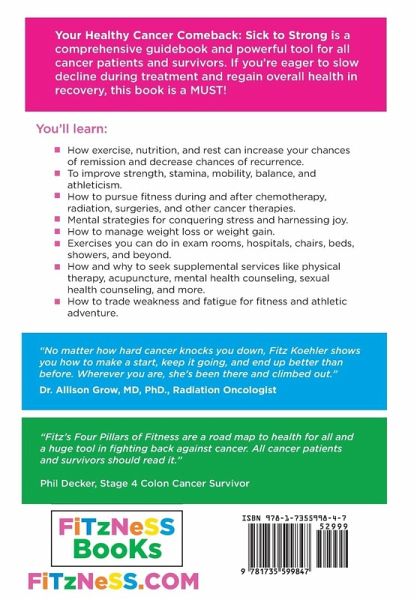 Your Healthy Cancer Comeback: Sick to Strong is a comprehensive guidebook and powerful tool for all cancer patients and survivors. If you're eager to slow decline during treatment and regain overall health in recovery, this book is a MUST!

You'll learn:

- How exercise, nutrition, and rest can increase your chances of remission and decrease chances of recurrence.
- To improve strength, stamina, mobility, balance, and athleticism.
- How to pursue fitness during and after chemotherapy, radiation, surgeries, and other cancer therapies.
- Mental strategies for conquering stress and harnessing joy.
- How to manage weight loss or weight gain.
- Exercises you can do in exam rooms, hospitals, chairs, beds, showers, and beyond.
- How and why to seek supplemental services like physical therapy, acupuncture, mental health counseling, sexual health counseling, and more.
- How to trade weakness and fatigue for fitness and athletic adventure.

"No matter how hard cancer knocks you down, Fitz Koehler shows you how to make a start, keep it going, and end up better than before. Wherever you are, she's been there and climbed out."
Dr. Allison Grow, MD, PhD., Radiation Oncologist

"Fitz's Four Pillars of Fitness are a road map to health for all and a huge tool in fighting back against cancer. All cancer patients and survivors should read it."
Phil Decker, Stage 4 Colon Cancer Survivor

FiTzNeSS BooKs
FiTzNeSS.COM

ISBN 978-1-7355998-4-7
52999
9 781735 599847